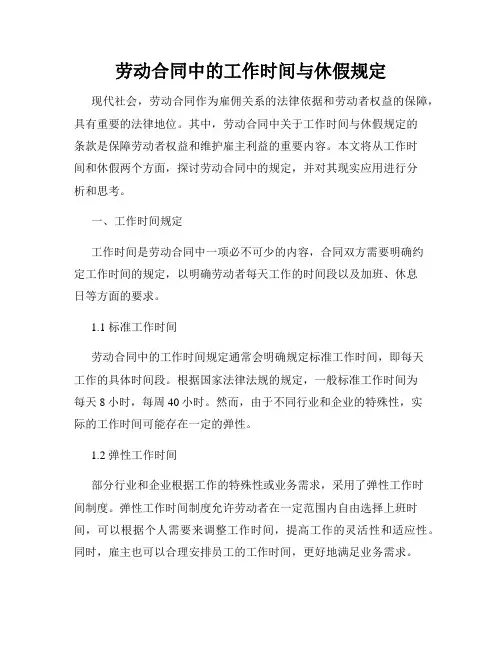 劳动合同中的工作时间与休假规定

现代社会，劳动合同作为雇佣关系的法律依据和劳动者权益的保障，具有重要的法律地位。其中，劳动合同中关于工作时间与休假规定的条款是保障劳动者权益和维护雇主利益的重要内容。本文将从工作时间和休假两个方面，探讨劳动合同中的规定，并对其现实应用进行分析和思考。

一、工作时间规定

工作时间是劳动合同中一项必不可少的内容，合同双方需要明确约定工作时间的规定，以明确劳动者每天工作的时间段以及加班、休息日等方面的要求。

1.1 标准工作时间

劳动合同中的工作时间规定通常会明确规定标准工作时间，即每天工作的具体时间段。根据国家法律法规的规定，一般标准工作时间为每天 8 小时，每周 40 小时。然而，由于不同行业和企业的特殊性，实际的工作时间可能存在一定的弹性。

1.2 弹性工作时间

部分行业和企业根据工作的特殊性或业务需求，采用了弹性工作时间制度。弹性工作时间制度允许劳动者在一定范围内自由选择上班时间，可以根据个人需要来调整工作时间，提高工作的灵活性和适应性。同时，雇主也可以合理安排员工的工作时间，更好地满足业务需求。